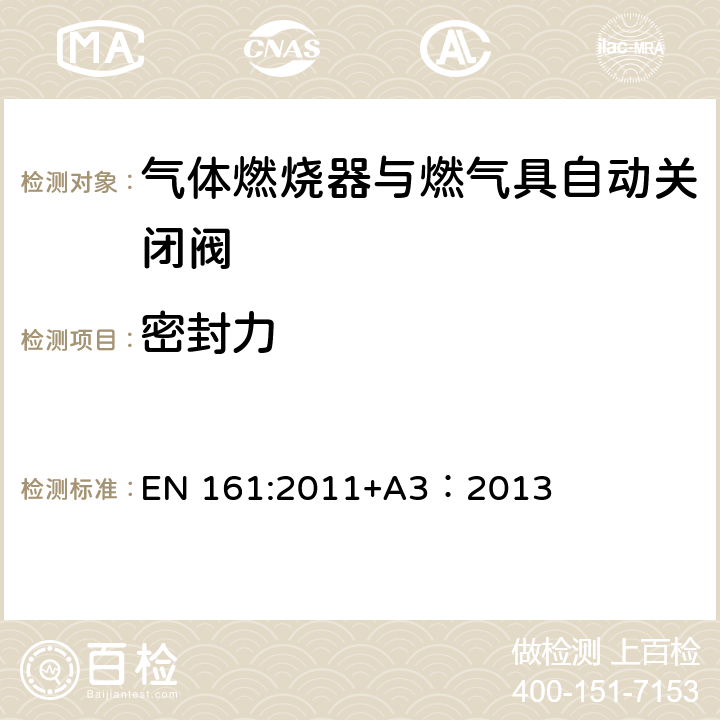 MA CNAS AC ilac-MRA

检测对象： 气体燃烧器与燃气具自动关闭阀

检测项目： 密封力

检测标准： EN 161:2011+A3：2013

百检 Baijiantest.com

做检测 上百检
400-151-7153